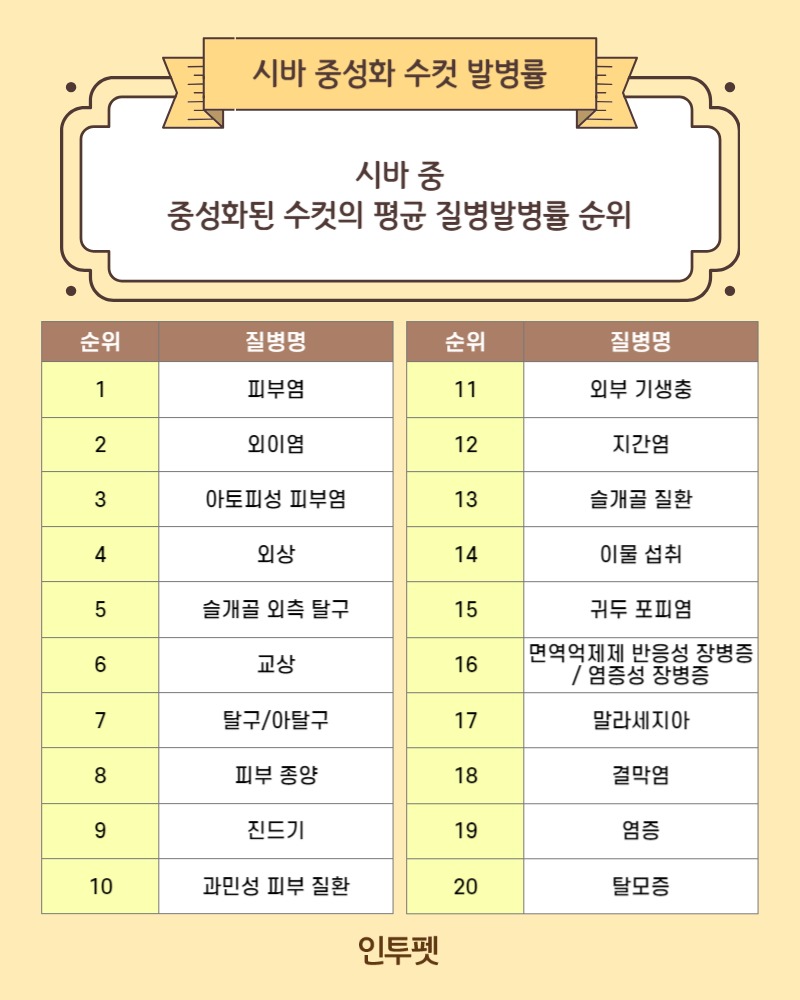 시바 중성화 수컷 발병률

시바 중
중성화된 수컷의 평균 질병발병률 순위

| 순위 | 질병명 |
|---|---|
| 1 | 피부염 |
| 2 | 외이염 |
| 3 | 아토피성 피부염 |
| 4 | 외상 |
| 5 | 슬개골 외측 탈구 |
| 6 | 교상 |
| 7 | 탈구/아탈구 |
| 8 | 피부 종양 |
| 9 | 진드기 |
| 10 | 과민성 피부 질환 |

| 순위 | 질병명 |
|---|---|
| 11 | 외부 기생충 |
| 12 | 지간염 |
| 13 | 슬개골 질환 |
| 14 | 이물 섭취 |
| 15 | 귀두 포피염 |
| 16 | 면역억제제 반응성 장병증 / 염증성 장병증 |
| 17 | 말라세지아 |
| 18 | 결막염 |
| 19 | 염증 |
| 20 | 탈모증 |

인투펫